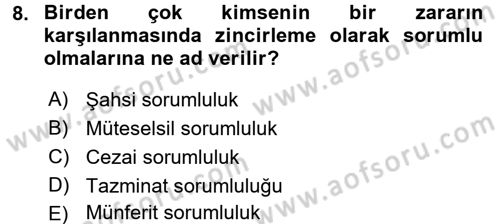 8. Birden çok kimsenin bir zararın karşılanmasında zincirleme olarak sorumlu olmalarına ne ad verilir?

A) Şahsi sorumluluk
B) Müteselsil sorumluluk
C) Cezai sorumluluk
D) Tazminat sorumluluğu
E) Münferit sorumluluk

www.aofsoru.com
www.aofsoru.com
www.aofsoru.com
www.aofsoru.com